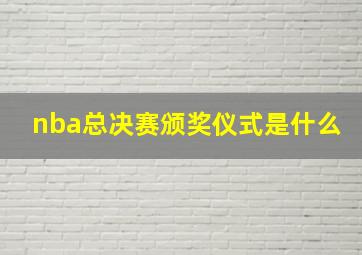 nba总决赛颁奖仪式是什么